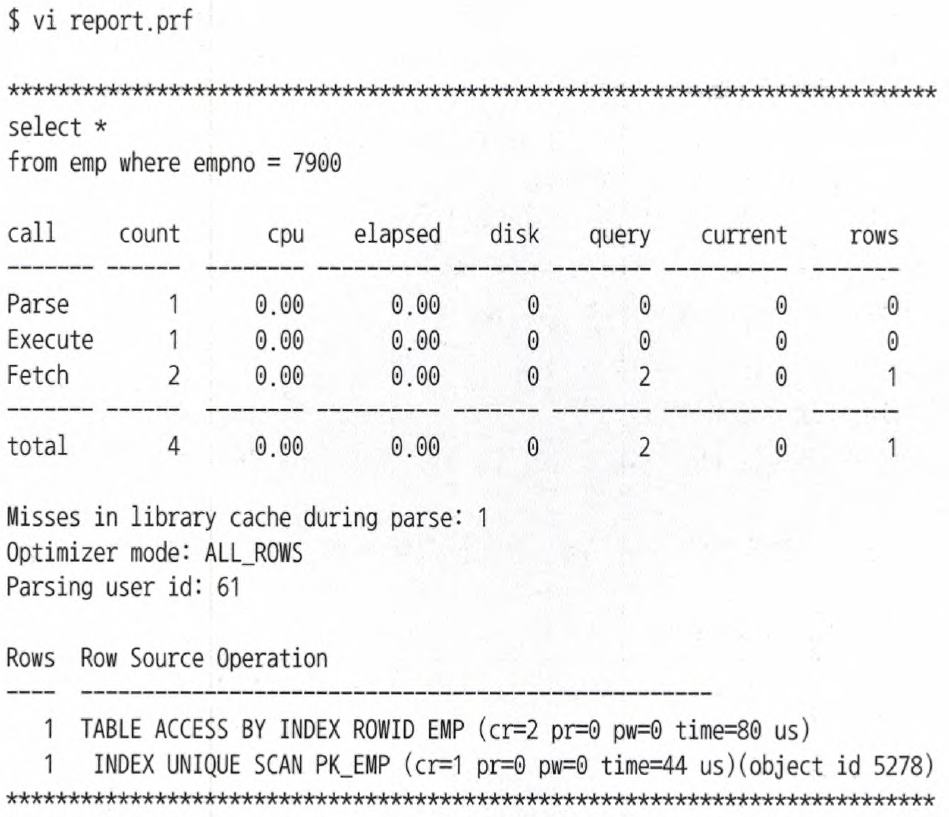 $ vi report.prf

********************************************************************************
select *
from emp where empno = 7900

| call | count | cpu | elapsed | disk | query | current | rows |
|---|---|---|---|---|---|---|---|
| Parse | 1 | 0.00 | 0.00 | 0 | 0 | 0 | 0 |
| Execute | 1 | 0.00 | 0.00 | 0 | 0 | 0 | 0 |
| Fetch | 2 | 0.00 | 0.00 | 0 | 2 | 0 | 1 |
| total | 4 | 0.00 | 0.00 | 0 | 2 | 0 | 1 |

Misses in library cache during parse: 1
Optimizer mode: ALL_ROWS
Parsing user id: 61

Rows Row Source Operation
---- ---------------------------------------------------
1 TABLE ACCESS BY INDEX ROWID EMP (cr=2 pr=0 pw=0 time=80 us)
1 INDEX UNIQUE SCAN PK_EMP (cr=1 pr=0 pw=0 time=44 us)(object id 5278)
********************************************************************************